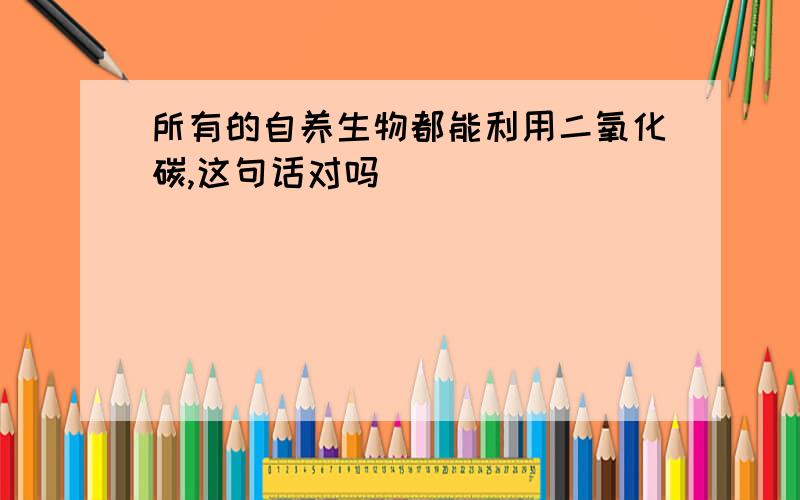 所有的自养生物都能利用二氧化碳,这句话对吗